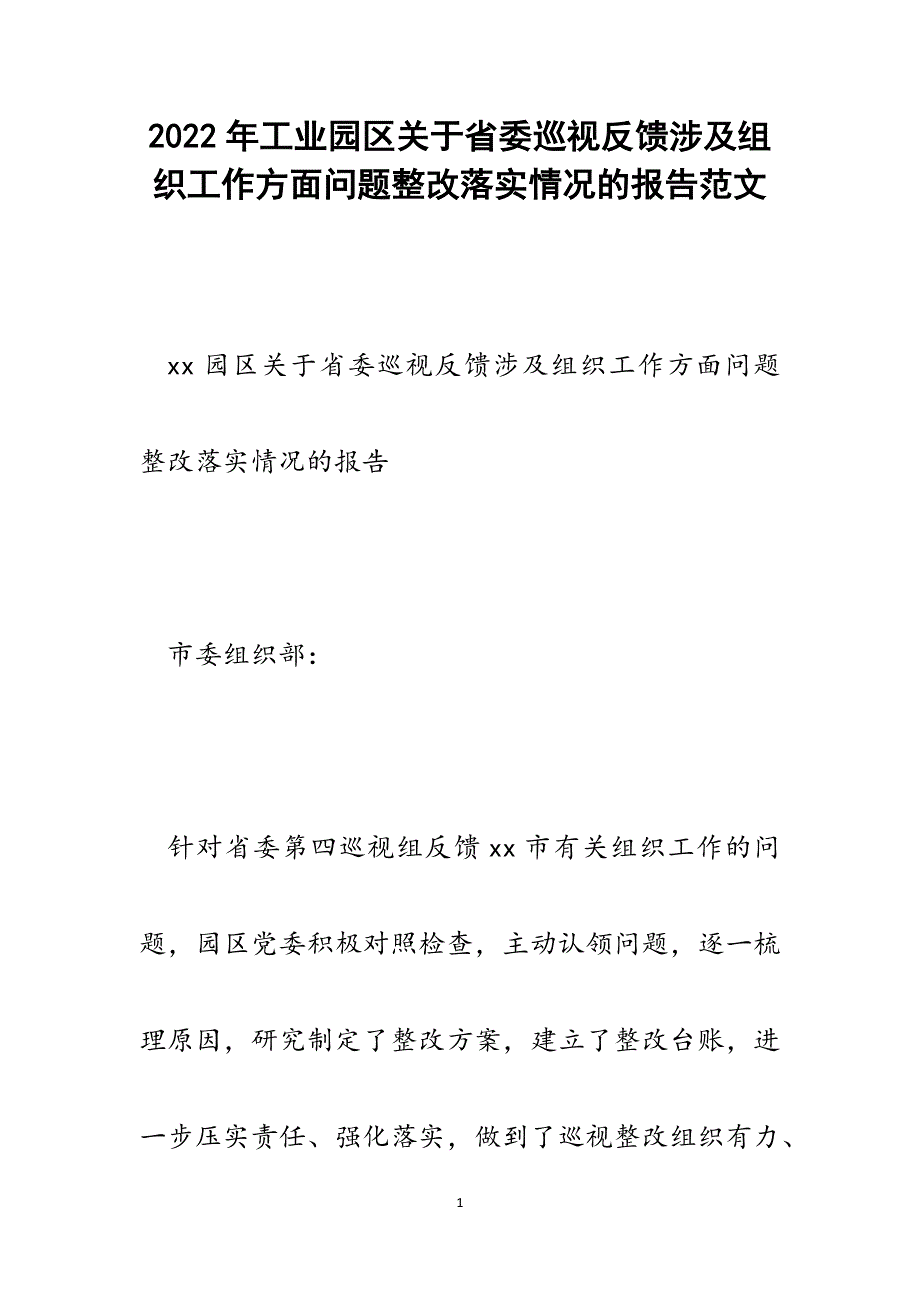 2022年工业园区关于省委巡视反馈涉及组织工作方面问题整改落实情况的报告范文

xx园区关于省委巡视反馈涉及组织工作方面问题整改落实情况的报告

市委组织部：

针对省委第四巡视组反馈xx市有关组织工作的问题，园区党委积极对照检查，主动认领问题，逐一梳理原因，研究制定了整改方案，建立了整改台账，进一步压实责任、强化落实，做到了巡视整改组织有力、

1